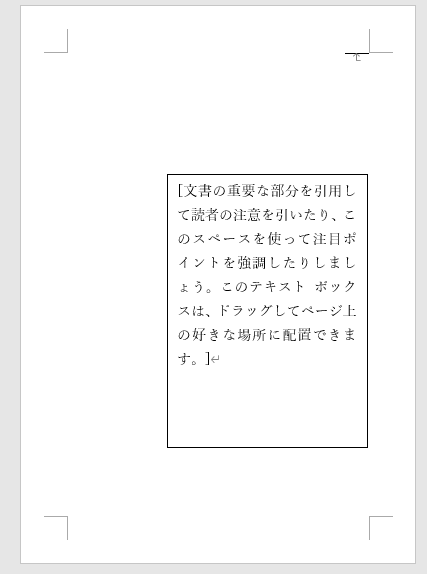 [文書の重要な部分を引用して読者の注意を引いたり、このスペースを使って注目ポイントを強調したりしましょう。このテキスト ボックスは、ドラッグしてページ上の好きな場所に配置できます。]